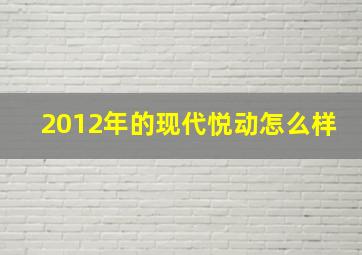 2012年的现代悦动怎么样